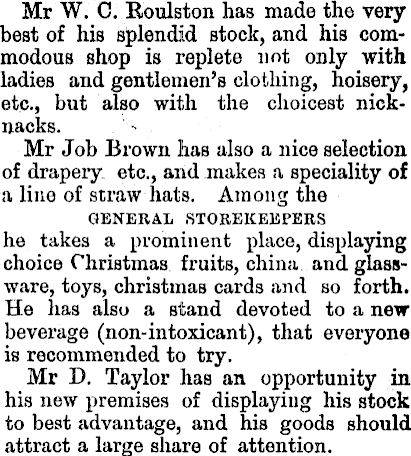 Mr W. C. Roulston has made the very best of his splendid stock, and his commodous shop is replete not only with ladies and gentlemen's clothing, hoisery, etc., but also with the choicest nicknacks.

Mr Job Brown has also a nice selection of drapery etc., and makes a speciality of a line of straw hats. Among the

GENERAL STOREKEEPERS

he takes a prominent place, displaying choice Christmas fruits, china and glassware, toys, christmas cards and so forth. He has also a stand devoted to a new beverage (non-intoxicant), that everyone is recommended to try.

Mr D. Taylor has an opportunity in his new premises of displaying his stock to best advantage, and his goods should attract a large share of attention.